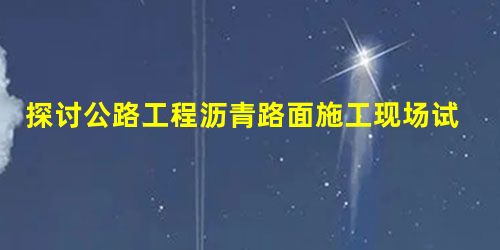 探讨公路工程沥青路面施工现场试